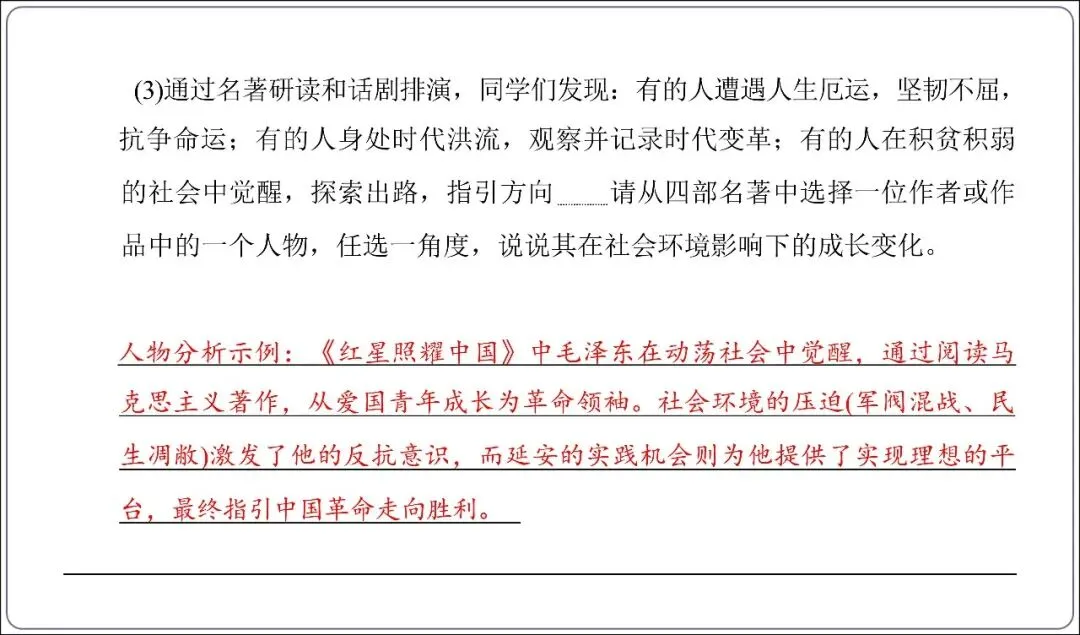 (3)通过名著研读和话剧排演，同学们发现：有的人遭遇人生厄运，坚韧不屈，抗争命运；有的人身处时代洪流，观察并记录时代变革；有的人在积贫积弱的社会中觉醒，探索出路，指引方向……请从四部名著中选择一位作者或作品中的一个人物，任选一角度，说说其在社会环境影响下的成长变化。

人物分析示例：《红星照耀中国》中毛泽东在动荡社会中觉醒，通过阅读马克思主义著作，从爱国青年成长为革命领袖。社会环境的压迫(军阀混战、民生凋敝)激发了他的反抗意识，而延安的实践机会则为他提供了实现理想的平台，最终指引中国革命走向胜利。